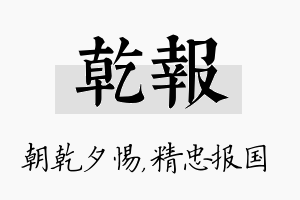 乾報

朝乾夕惕,精忠报国